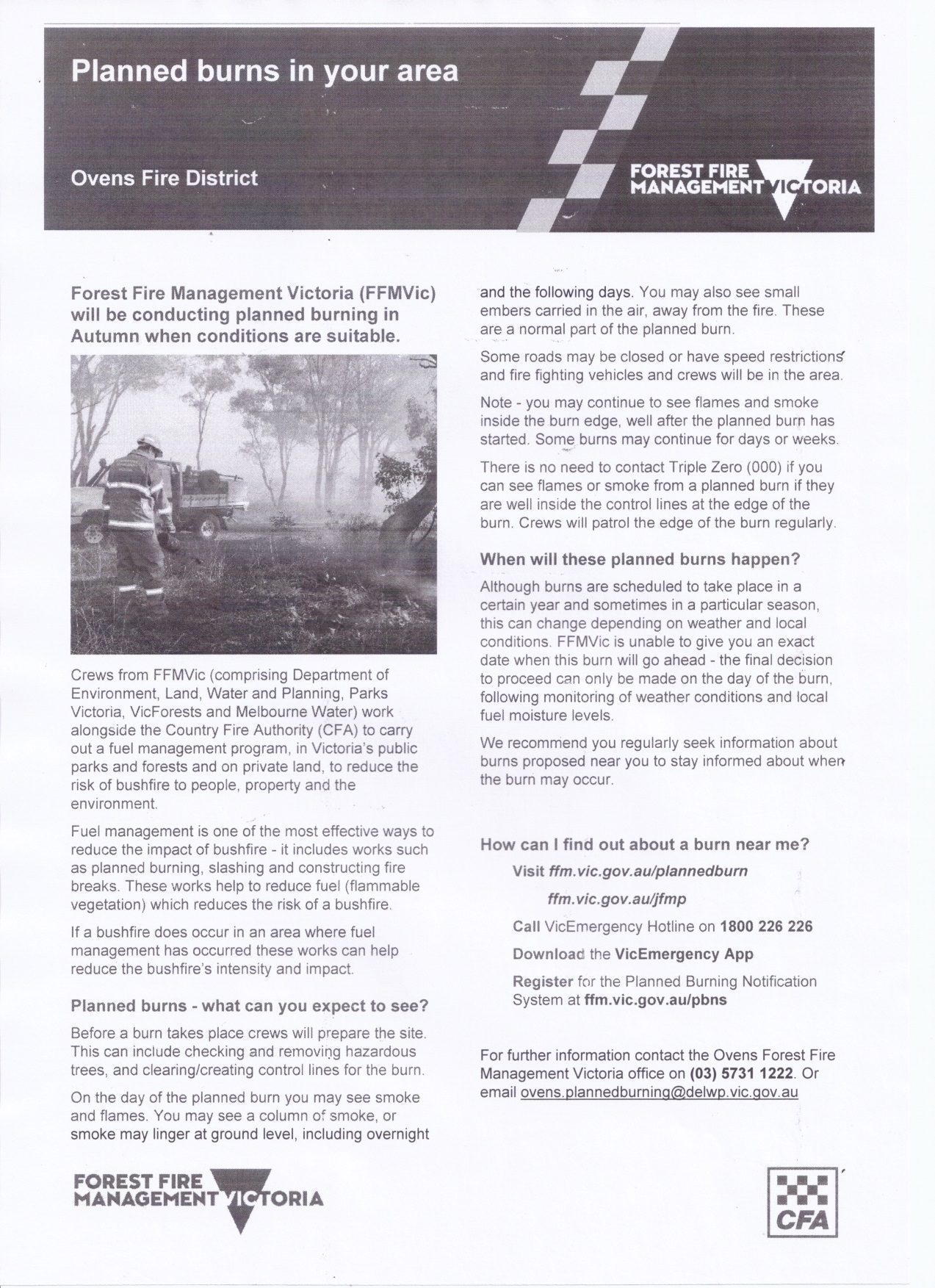 Planned burns in your area

Ovens Fire District

FOREST FIRE MANAGEMENT VICTORIA

Forest Fire Management Victoria (FFMVic) will be conducting planned burning in Autumn when conditions are suitable.

Crews from FFMVic (comprising Department of Environment, Land, Water and Planning, Parks Victoria, VicForests and Melbourne Water) work alongside the Country Fire Authority (CFA) to carry out a fuel management program, in Victoria's public parks and forests and on private land, to reduce the risk of bushfire to people, property and the environment.

Fuel management is one of the most effective ways to reduce the impact of bushfire - it includes works such as planned burning, slashing and constructing fire breaks. These works help to reduce fuel (flammable vegetation) which reduces the risk of a bushfire.

If a bushfire does occur in an area where fuel management has occurred these works can help reduce the bushfire's intensity and impact.

Planned burns - what can you expect to see?

Before a burn takes place crews will prepare the site. This can include checking and removing hazardous trees, and clearing/creating control lines for the burn.

On the day of the planned burn you may see smoke and flames. You may see a column of smoke, or smoke may linger at ground level, including overnight and the following days. You may also see small embers carried in the air, away from the fire. These are a normal part of the planned burn.

Some roads may be closed or have speed restrictions and fire fighting vehicles and crews will be in the area.

Note - you may continue to see flames and smoke inside the burn edge, well after the planned burn has started. Some burns may continue for days or weeks.

There is no need to contact Triple Zero (000) if you can see flames or smoke from a planned burn if they are well inside the control lines at the edge of the burn. Crews will patrol the edge of the burn regularly.

When will these planned burns happen?

Although burns are scheduled to take place in a certain year and sometimes in a particular season, this can change depending on weather and local conditions. FFMVic is unable to give you an exact date when this burn will go ahead - the final decision to proceed can only be made on the day of the burn, following monitoring of weather conditions and local fuel moisture levels.

We recommend you regularly seek information about burns proposed near you to stay informed about when the burn may occur.

How can I find out about a burn near me?

Visit ffm.vic.gov.au/plannedburn

ffm.vic.gov.au/jfmp

Call VicEmergency Hotline on 1800 226 226

Download the VicEmergency App

Register for the Planned Burning Notification System at ffm.vic.gov.au/pbns

For further information contact the Ovens Forest Fire Management Victoria office on (03) 5731 1222. Or email ovens.plannedburning@delwp.vic.gov.au

FOREST FIRE MANAGEMENT VICTORIA

CFA